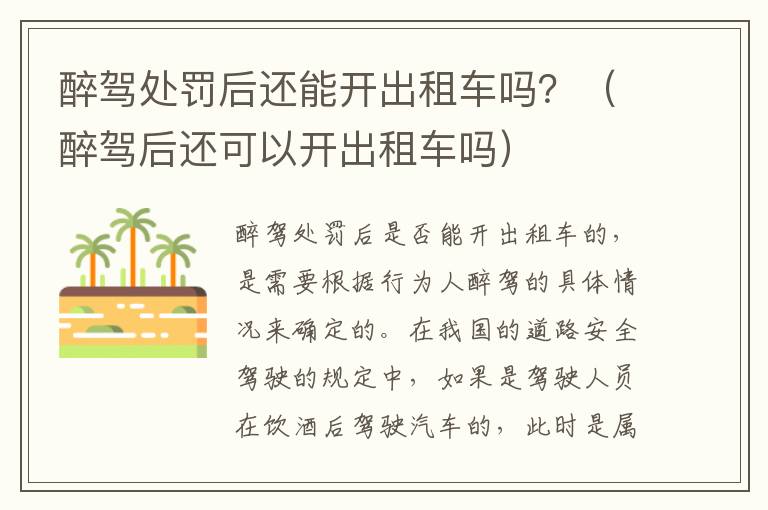 醉驾处罚后还能开出租车吗？（醉驾后还可以开出租车吗）

醉驾处罚后是否能开出租车的，是需要根据行为人醉驾的具体情况来确定的。在我国的道路安全驾驶的规定中，如果是驾驶人员在饮酒后驾驶汽车的，此时是属